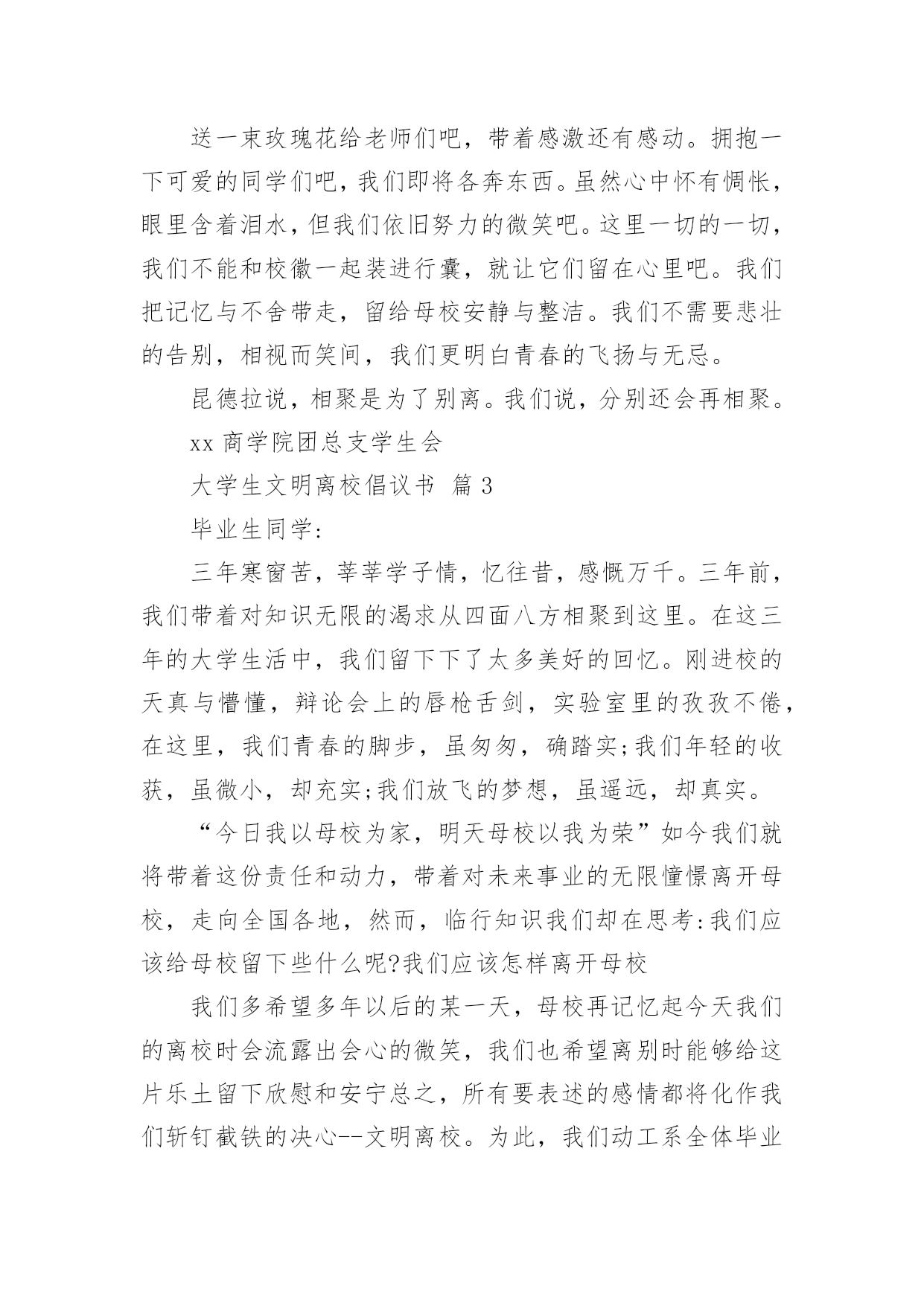 送一束玫瑰花给老师们吧，带着感激还有感动。拥抱一下可爱的同学们吧，我们即将各奔东西。虽然心中怀有惆怅，眼里含着泪水，但我们依旧努力的微笑吧。这里一切的一切，我们不能和校徽一起装进行囊，就让它们留在心里吧。我们把记忆与不舍带走，留给母校安静与整洁。我们不需要悲壮的告别，相视而笑间，我们更明白青春的飞扬与无忌。

昆德拉说，相聚是为了别离。我们说，分别还会再相聚。

xx 商学院团总支学生会

大学生文明离校倡议书 篇 3

毕业生同学:

三年寒窗苦，莘莘学子情，忆往昔，感慨万千。三年前，我们带着对知识无限的渴求从四面八方相聚到这里。在这三年的大学生活中，我们留下下了太多美好的回忆。刚进校的天真与懵懂，辩论会上的唇枪舌剑，实验室里的孜孜不倦，在这里，我们青春的脚步，虽匆匆，确踏实;我们年轻的收获，虽微小，却充实;我们放飞的梦想，虽遥远，却真实。

“今日我以母校为家，明天母校以我为荣”如今我们就将带着这份责任和动力，带着对未来事业的无限憧憬离开母校，走向全国各地，然而，临行知识我们却在思考:我们应该给母校留下些什么呢?我们应该怎样离开母校

我们多希望多年以后的某一天，母校再记忆起今天我们的离校时会流露出会心的微笑，我们也希望离别时能够给这片乐土留下欣慰和安宁总之，所有要表述的感情都将化作我们斩钉截铁的决心--文明离校。为此，我们动工系全体毕业